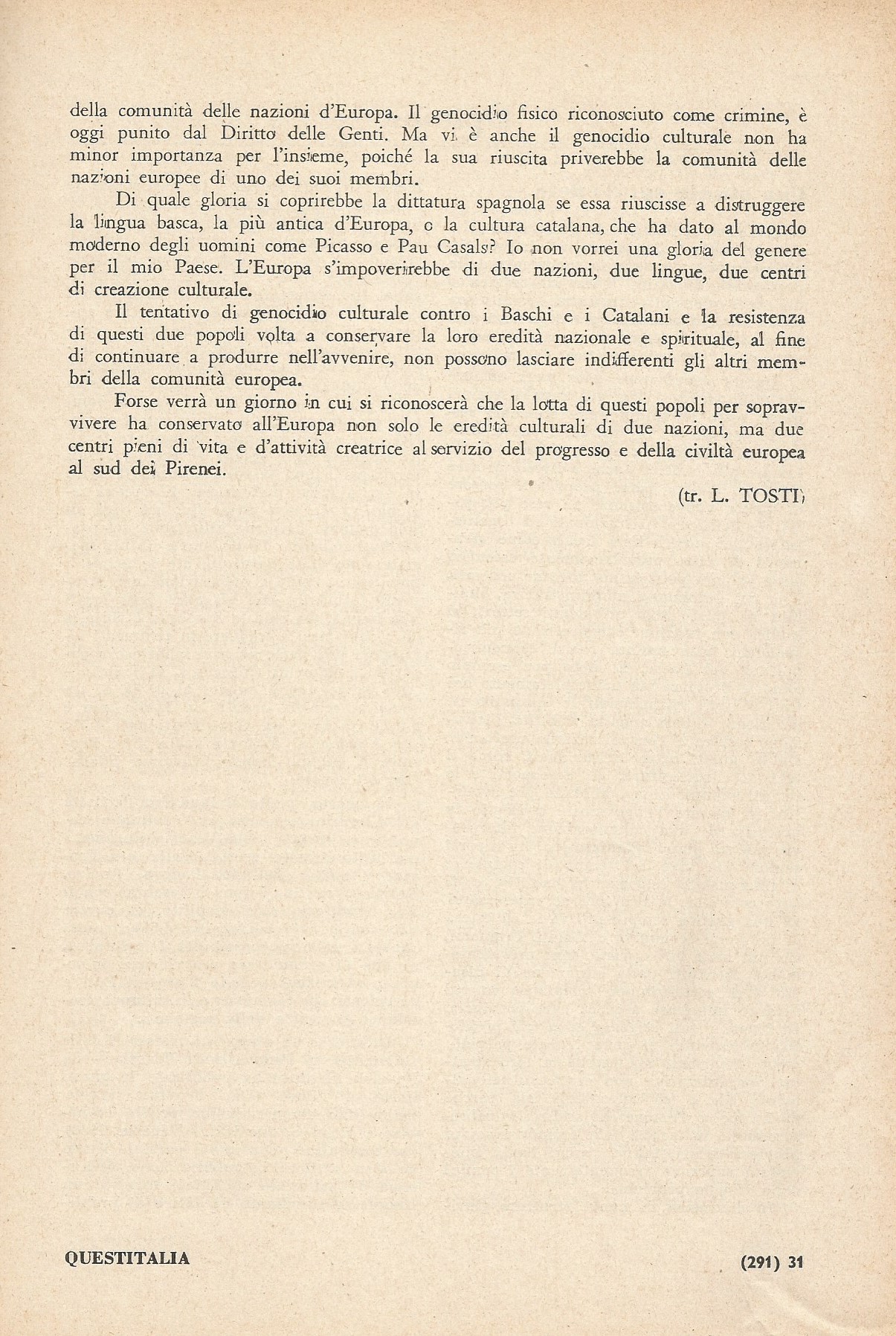 della comunità delle nazioni d'Europa. Il genocidio fisico riconosciuto come crimine, è oggi punito dal Diritto delle Genti. Ma vi è anche il genocidio culturale non ha minor importanza per l'insieme, poiché la sua riuscita priverebbe la comunità delle nazioni europee di uno dei suoi membri.

Di quale gloria si coprirebbe la dittatura spagnola se essa riuscisse a distruggere la lingua basca, la più antica d'Europa, o la cultura catalana, che ha dato al mondo moderno degli uomini come Picasso e Pau Casals? Io non vorrei una gloria del genere per il mio Paese. L'Europa s'impoverirebbe di due nazioni, due lingue, due centri di creazione culturale.

Il tentativo di genocidio culturale contro i Baschi e i Catalani e la resistenza di questi due popoli volta a conservare la loro eredità nazionale e spirituale, al fine di continuare a produrre nell'avvenire, non possono lasciare indifferenti gli altri membri della comunità europea.

Forse verrà un giorno in cui si riconoscerà che la lotta di questi popoli per sopravvivere ha conservato all'Europa non solo le eredità culturali di due nazioni, ma due centri pieni di vita e d'attività creatrice al servizio del progresso e della civiltà europea al sud dei Pirenei.

(tr. L. TOSTI)

QUESTITALIA

(291) 31